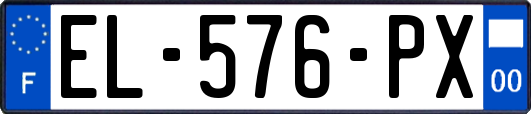 F

EL-576-PX

00